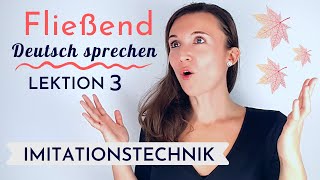 Fließend
Deutsch sprechen
LEKTION 3
IMITATIONSTECHNIK